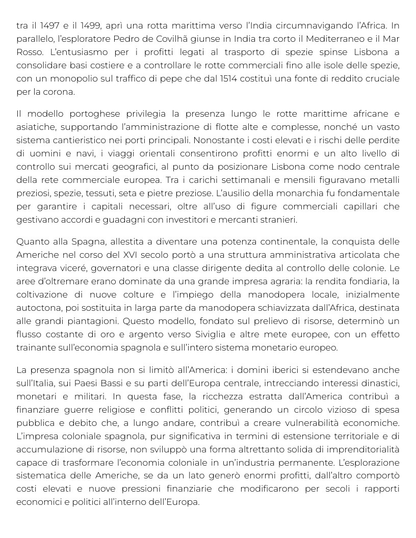 tra il 1497 e il 1499, aprì una rotta marittima verso l'India circumnavigando l'Africa. In parallelo, l'esploratore Pedro de Covilhã giunse in India tra corto il Mediterraneo e il Mar Rosso. L'entusiasmo per i profitti legati al trasporto di spezie spinse Lisbona a consolidare basi costiere e a controllare le rotte commerciali fino alle isole delle spezie, con un monopolio sul traffico di pepe che dal 1514 costituì una fonte di reddito cruciale per la corona.

Il modello portoghese privilegia la presenza lungo le rotte marittime africane e asiatiche, supportando l'amministrazione di flotte alte e complesse, nonché un vasto sistema cantieristico nei porti principali. Nonostante i costi elevati e i rischi delle perdite di uomini e navi, i viaggi orientali consentirono profitti enormi e un alto livello di controllo sui mercati geografici, al punto da posizionare Lisbona come nodo centrale della rete commerciale europea. Tra i carichi settimanali e mensili figuravano metalli preziosi, spezie, tessuti, seta e pietre preziose. L'ausilio della monarchia fu fondamentale per garantire i capitali necessari, oltre all'uso di figure commerciali capillari che gestivano accordi e guadagni con investitori e mercanti stranieri.

Quanto alla Spagna, allestita a diventare una potenza continentale, la conquista delle Americhe nel corso del XVI secolo portò a una struttura amministrativa articolata che integrava viceré, governatori e una classe dirigente dedita al controllo delle colonie. Le aree d'oltremare erano dominate da una grande impresa agraria: la rendita fondiaria, la coltivazione di nuove colture e l'impiego della manodopera locale, inizialmente autoctona, poi sostituita in larga parte da manodopera schiavizzata dall'Africa, destinata alle grandi piantagioni. Questo modello, fondato sul prelievo di risorse, determinò un flusso costante di oro e argento verso Siviglia e altre mete europee, con un effetto trainante sull'economia spagnola e sull'intero sistema monetario europeo.

La presenza spagnola non si limitò all'America: i domini iberici si estendevano anche sull'Italia, sui Paesi Bassi e su parti dell'Europa centrale, intrecciando interessi dinastici, monetari e militari. In questa fase, la ricchezza estratta dall'America contribuì a finanziare guerre religiose e conflitti politici, generando un circolo vizioso di spesa pubblica e debito che, a lungo andare, contribuì a creare vulnerabilità economiche. L'impresa coloniale spagnola, pur significativa in termini di estensione territoriale e di accumulazione di risorse, non sviluppò una forma altrettanto solida di imprenditorialità capace di trasformare l'economia coloniale in un'industria permanente. L'esplorazione sistematica delle Americhe, se da un lato generò enormi profitti, dall'altro comportò costi elevati e nuove pressioni finanziarie che modificarono per secoli i rapporti economici e politici all'interno dell'Europa.